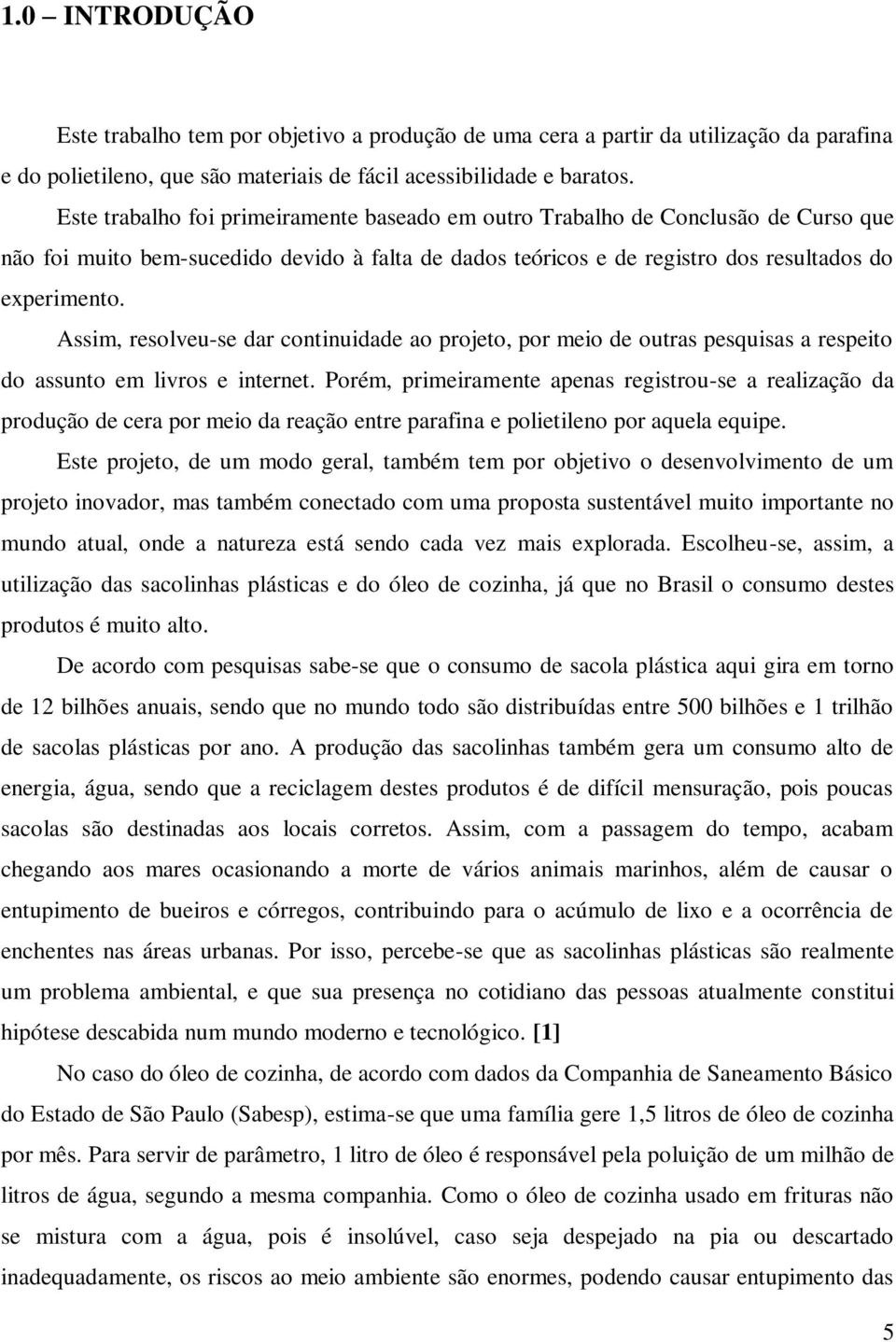 1.0 – INTRODUÇÃO

Este trabalho tem por objetivo a produção de uma cera a partir da utilização da parafina e do polietileno, que são materiais de fácil acessibilidade e baratos.

Este trabalho foi primeiramente baseado em outro Trabalho de Conclusão de Curso que não foi muito bem-sucedido devido à falta de dados teóricos e de registro dos resultados do experimento.

Assim, resolveu-se dar continuidade ao projeto, por meio de outras pesquisas a respeito do assunto em livros e internet. Porém, primeiramente apenas registrou-se a realização da produção de cera por meio da reação entre parafina e polietileno por aquela equipe.

Este projeto, de um modo geral, também tem por objetivo o desenvolvimento de um projeto inovador, mas também conectado com uma proposta sustentável muito importante no mundo atual, onde a natureza está sendo cada vez mais explorada. Escolheu-se, assim, a utilização das sacolinhas plásticas e do óleo de cozinha, já que no Brasil o consumo destes produtos é muito alto.

De acordo com pesquisas sabe-se que o consumo de sacola plástica aqui gira em torno de 12 bilhões anuais, sendo que no mundo todo são distribuídas entre 500 bilhões e 1 trilhão de sacolas plásticas por ano. A produção das sacolinhas também gera um consumo alto de energia, água, sendo que a reciclagem destes produtos é de difícil mensuração, pois poucas sacolas são destinadas aos locais corretos. Assim, com a passagem do tempo, acabam chegando aos mares ocasionando a morte de vários animais marinhos, além de causar o entupimento de bueiros e córregos, contribuindo para o acúmulo de lixo e a ocorrência de enchentes nas áreas urbanas. Por isso, percebe-se que as sacolinhas plásticas são realmente um problema ambiental, e que sua presença no cotidiano das pessoas atualmente constitui hipótese descabida num mundo moderno e tecnológico. [1]

No caso do óleo de cozinha, de acordo com dados da Companhia de Saneamento Básico do Estado de São Paulo (Sabesp), estima-se que uma família gere 1,5 litros de óleo de cozinha por mês. Para servir de parâmetro, 1 litro de óleo é responsável pela poluição de um milhão de litros de água, segundo a mesma companhia. Como o óleo de cozinha usado em frituras não se mistura com a água, pois é insolúvel, caso seja despejado na pia ou descartado inadequadamente, os riscos ao meio ambiente são enormes, podendo causar entupimento das

5